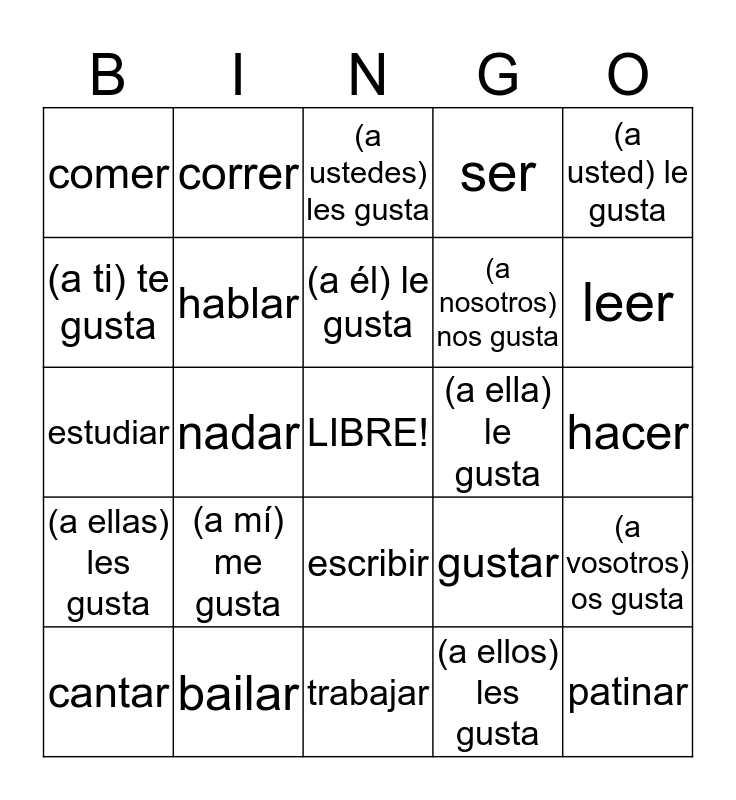 | B | I | N | G | O |
|---|---|---|---|---|
| comer | correr | (a ustedes) les gusta | ser | (a usted) le gusta |
| (a ti) te gusta | hablar | (a él) le gusta | (a nosotros) nos gusta | leer |
| estudiar | nadar | LIBRE! | (a ella) le gusta | hacer |
| (a ellas) les gusta | (a mí) me gusta | escribir | gustar | (a vosotros) os gusta |
| cantar | bailar | trabajar | (a ellos) les gusta | patinar |